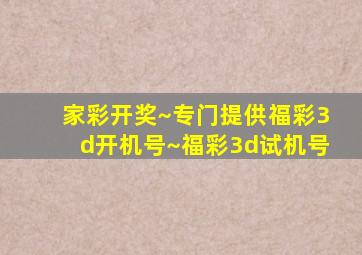 家彩开奖~专门提供福彩3d开机号~福彩3d试机号